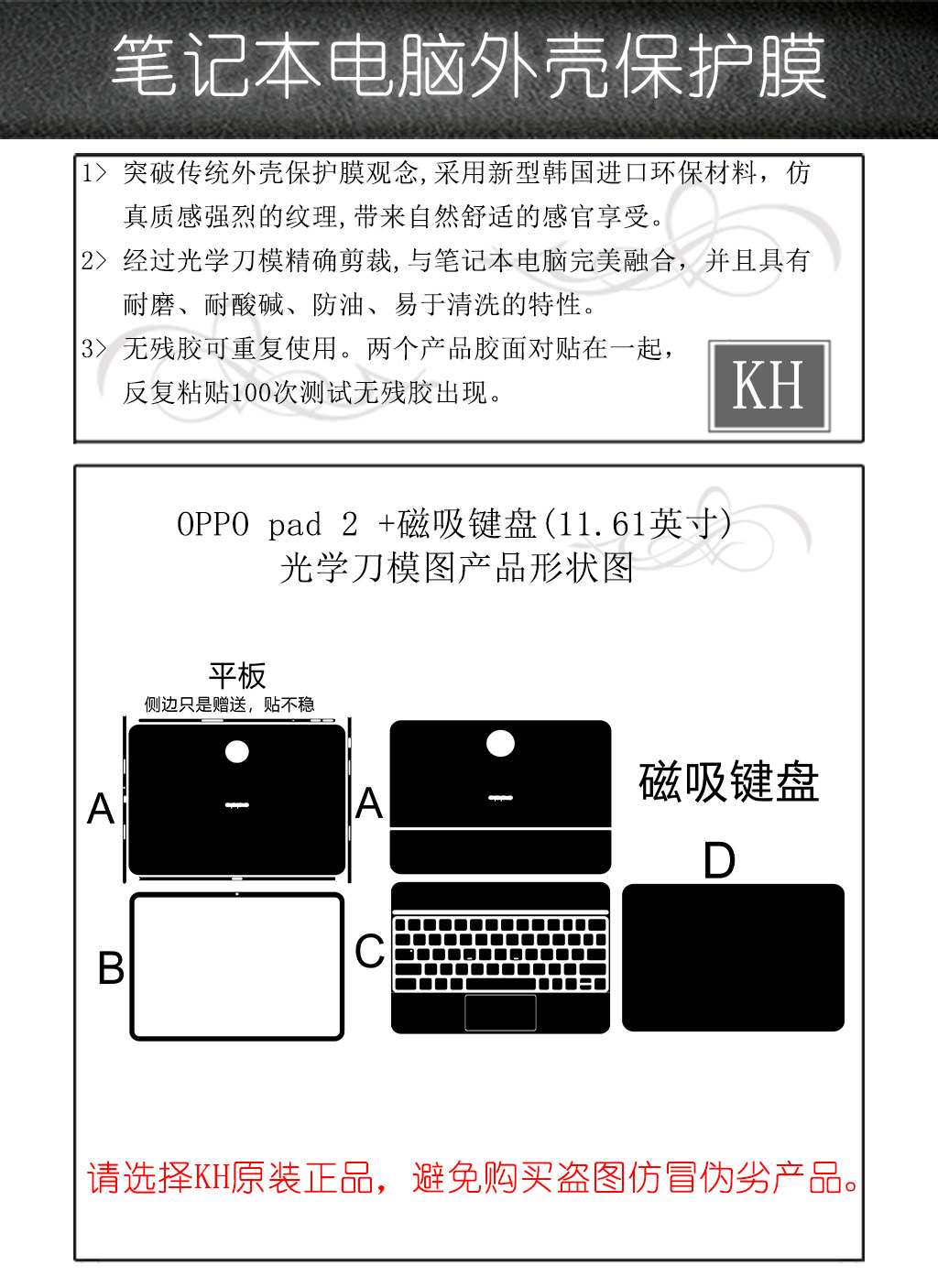 笔记本电脑外壳保护膜

1> 突破传统外壳保护膜观念,采用新型韩国进口环保材料，仿真质感强烈的纹理,带来自然舒适的感官享受。

2> 经过光学刀模精确剪裁,与笔记本电脑完美融合，并且具有耐磨、耐酸碱、防油、易于清洗的特性。

3> 无残胶可重复使用。两个产品胶面对贴在一起，反复粘贴100次测试无残胶出现。

KH

OPPO pad 2 +磁吸键盘(11.61英寸)
光学刀模图产品形状图

平板
侧边只是赠送，贴不稳

A

A

磁吸键盘

D

B

C

请选择KH原装正品，避免购买盗图仿冒伪劣产品。